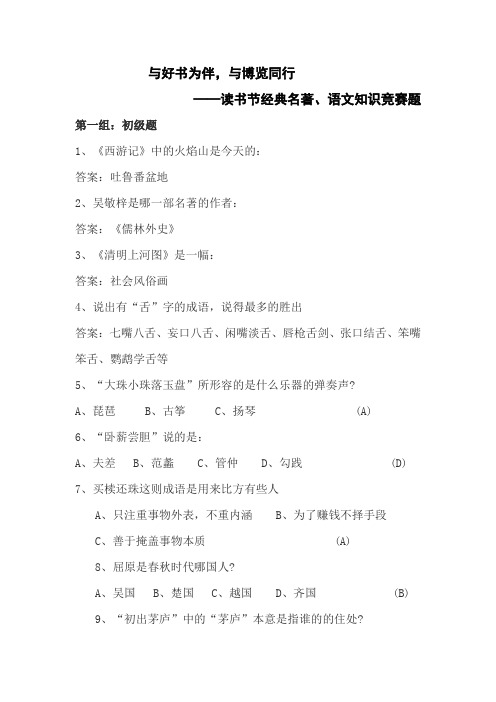 与好书为伴，与博览同行

——读书节经典名著、语文知识竞赛题

第一组：初级题

1、《西游记》中的火焰山是今天的：

答案：吐鲁番盆地

2、吴敬梓是哪一部名著的作者：

答案：《儒林外史》

3、《清明上河图》是一幅：

答案：社会风俗画

4、说出有“舌”字的成语，说得最多的胜出

答案：七嘴八舌、妄口八舌、闲嘴淡舌、唇枪舌剑、张口结舌、笨嘴笨舌、鹦鹉学舌等

5、“大珠小珠落玉盘”所形容的是什么乐器的弹奏声？

A、琵琶　B、古筝　C、扬琴　(A)

6、“卧薪尝胆”说的是：

A、夫差　B、范蠡　C、管仲　D、勾践　(D)

7、买椟还珠这则成语是用来比方有些人

A、只注重事物外表，不重内涵　B、为了赚钱不择手段

C、善于掩盖事物本质　(A)

8、屈原是春秋时代哪国人？

A、吴国　B、楚国　C、越国　D、齐国　(B)

9、“初出茅庐”中的“茅庐”本意是指谁的的住处？